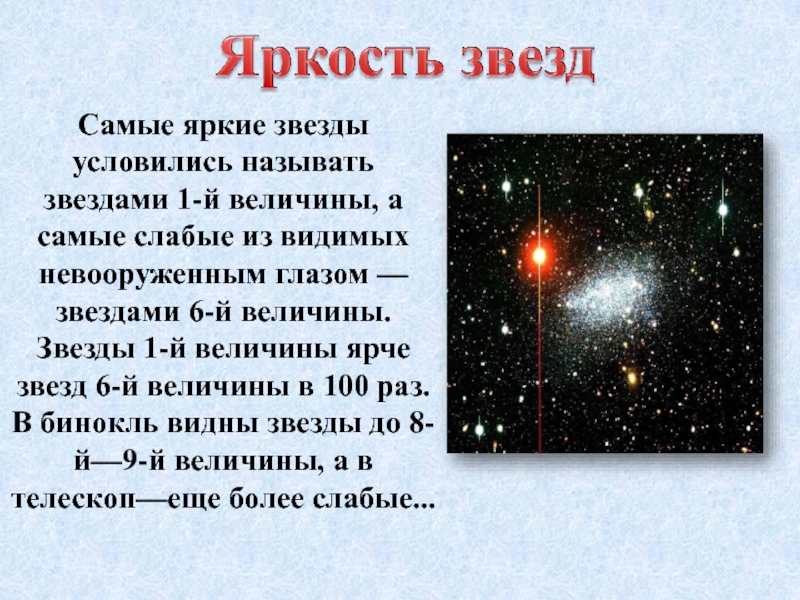 Яркость звезд

Самые яркие звезды условились называть звездами 1-й величины, а самые слабые из видимых невооруженным глазом — звездами 6-й величины. Звезды 1-й величины ярче звезд 6-й величины в 100 раз. В бинокль видны звезды до 8-й—9-й величины, а в телескоп—еще более слабые...